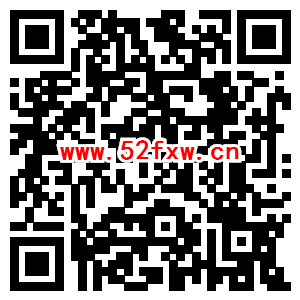 www.52fxw.cn